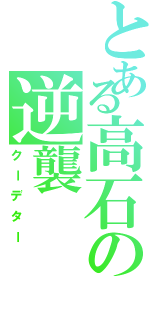 とある高石の逆襲
クーデター